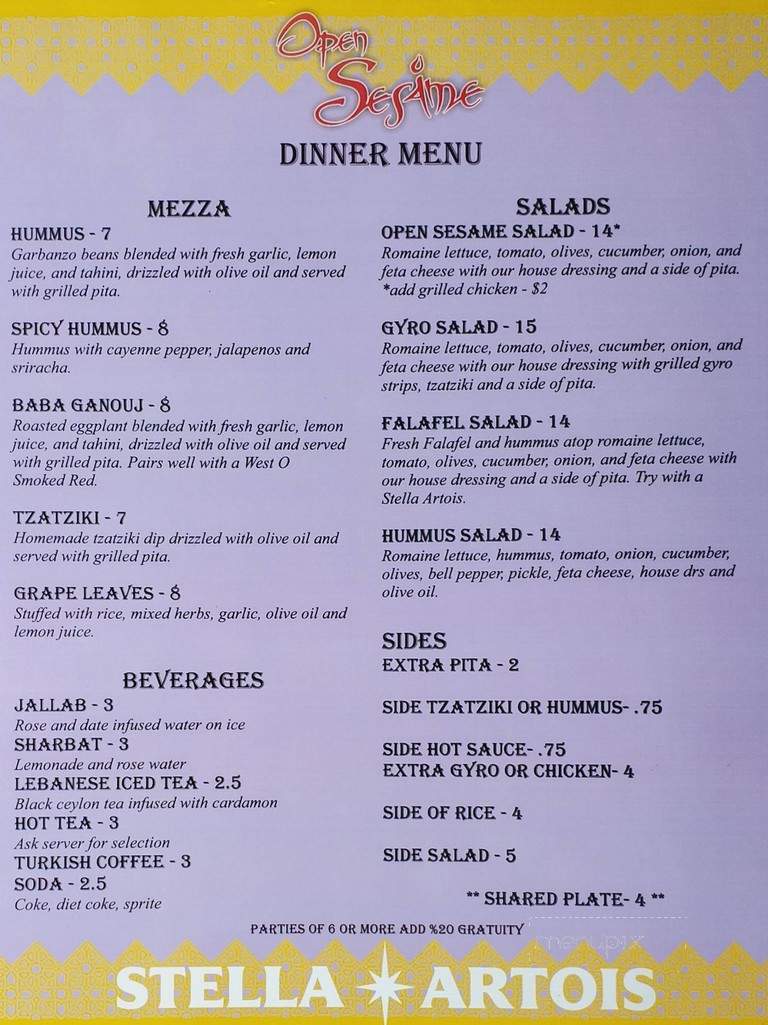 Open Sesame

DINNER MENU

MEZZA

HUMMUS - 7
Garbanzo beans blended with fresh garlic, lemon juice, and tahini, drizzled with olive oil and served with grilled pita.

SPICY HUMMUS - 8
Hummus with cayenne pepper, jalapenos and sriracha.

BABA GANOUJ - 8
Roasted eggplant blended with fresh garlic, lemon juice, and tahini, drizzled with olive oil and served with grilled pita. Pairs well with a West O Smoked Red.

TZATZIKI - 7
Homemade tzatziki dip drizzled with olive oil and served with grilled pita.

GRAPE LEAVES - 8
Stuffed with rice, mixed herbs, garlic, olive oil and lemon juice.

BEVERAGES

JALLAB - 3
Rose and date infused water on ice
SHARBAT - 3
Lemonade and rose water
LEBANESE ICED TEA - 2.5
Black ceylon tea infused with cardamon
HOT TEA - 3
Ask server for selection
TURKISH COFFEE - 3
SODA - 2.5
Coke, diet coke, sprite

SALADS

OPEN SESAME SALAD - 14*
Romaine lettuce, tomato, olives, cucumber, onion, and feta cheese with our house dressing and a side of pita.
*add grilled chicken - $2

GYRO SALAD - 15
Romaine lettuce, tomato, olives, cucumber, onion, and feta cheese with our house dressing with grilled gyro strips, tzatziki and a side of pita.

FALAFEL SALAD - 14
Fresh Falafel and hummus atop romaine lettuce, tomato, olives, cucumber, onion, and feta cheese with our house dressing and a side of pita. Try with a Stella Artois.

HUMMUS SALAD - 14
Romaine lettuce, hummus, tomato, onion, cucumber, olives, bell pepper, pickle, feta cheese, house drs and olive oil.

SIDES
EXTRA PITA - 2

SIDE TZATZIKI OR HUMMUS- .75

SIDE HOT SAUCE- .75
EXTRA GYRO OR CHICKEN- 4

SIDE OF RICE - 4

SIDE SALAD - 5

** SHARED PLATE- 4 **

PARTIES OF 6 OR MORE ADD %20 GRATUITY

STELLA ARTOIS